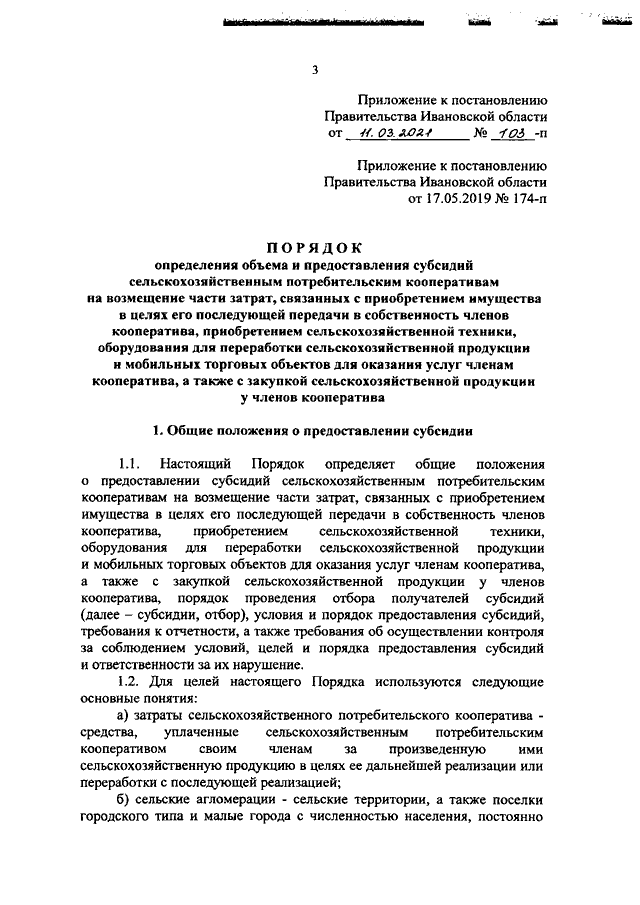 3

Приложение к постановлению Правительства Ивановской области от 11.03.2021 № 103 -п

Приложение к постановлению Правительства Ивановской области от 17.05.2019 № 174-п

ПОРЯДОК
определения объема и предоставления субсидий сельскохозяйственным потребительским кооперативам на возмещение части затрат, связанных с приобретением имущества в целях его последующей передачи в собственность членов кооператива, приобретением сельскохозяйственной техники, оборудования для переработки сельскохозяйственной продукции и мобильных торговых объектов для оказания услуг членам кооператива, а также с закупкой сельскохозяйственной продукции у членов кооператива

1. Общие положения о предоставлении субсидии

1.1. Настоящий Порядок определяет общие положения о предоставлении субсидий сельскохозяйственным потребительским кооперативам на возмещение части затрат, связанных с приобретением имущества в целях его последующей передачи в собственность членов кооператива, приобретением сельскохозяйственной техники, оборудования для переработки сельскохозяйственной продукции и мобильных торговых объектов для оказания услуг членам кооператива, а также с закупкой сельскохозяйственной продукции у членов кооператива, порядок проведения отбора получателей субсидий (далее – субсидии, отбор), условия и порядок предоставления субсидий, требования к отчетности, а также требования об осуществлении контроля за соблюдением условий, целей и порядка предоставления субсидий и ответственности за их нарушение.

1.2. Для целей настоящего Порядка используются следующие основные понятия:

а) затраты сельскохозяйственного потребительского кооператива - средства, уплаченные сельскохозяйственным потребительским кооперативом своим членам за произведенную ими сельскохозяйственную продукцию в целях ее дальнейшей реализации или переработки с последующей реализацией;

б) сельские агломерации - сельские территории, а также поселки городского типа и малые города с численностью населения, постоянно